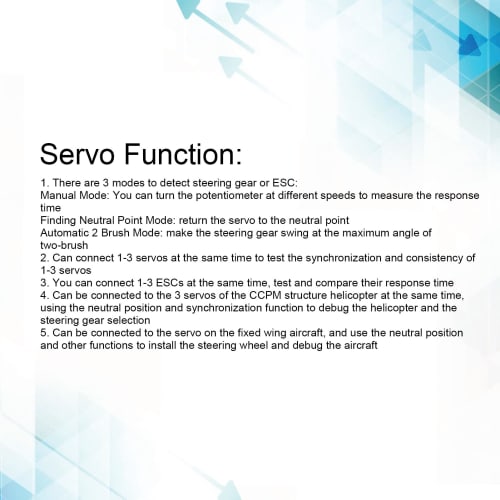 Servo Function:

1. There are 3 modes to detect steering gear or ESC:
Manual Mode: You can turn the potentiometer at different speeds to measure the response time
Finding Neutral Point Mode: return the servo to the neutral point
Automatic 2 Brush Mode: make the steering gear swing at the maximum angle of two-brush
2. Can connect 1-3 servos at the same time to test the synchronization and consistency of 1-3 servos
3. You can connect 1-3 ESCs at the same time, test and compare their response time
4. Can be connected to the 3 servos of the CCPM structure helicopter at the same time, using the neutral position and synchronization function to debug the helicopter and the steering gear selection
5. Can be connected to the servo on the fixed wing aircraft, and use the neutral position and other functions to install the steering wheel and debug the aircraft